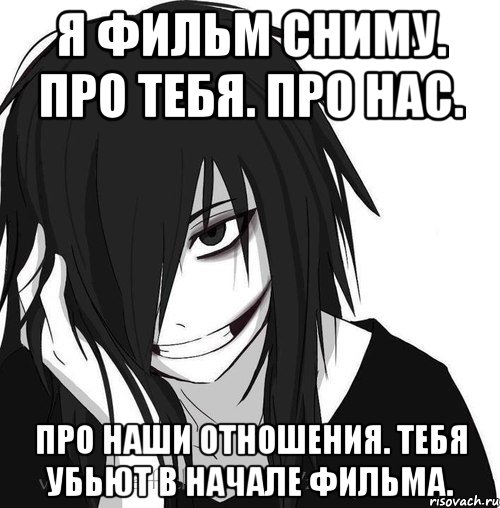 Я ФИЛЬМ СНИМУ. ПРО ТЕБЯ. ПРО НАС.

ПРО НАШИ ОТНОШЕНИЯ. ТЕБЯ УБЬЮТ В НАЧАЛЕ ФИЛЬМА.

risovach.ru